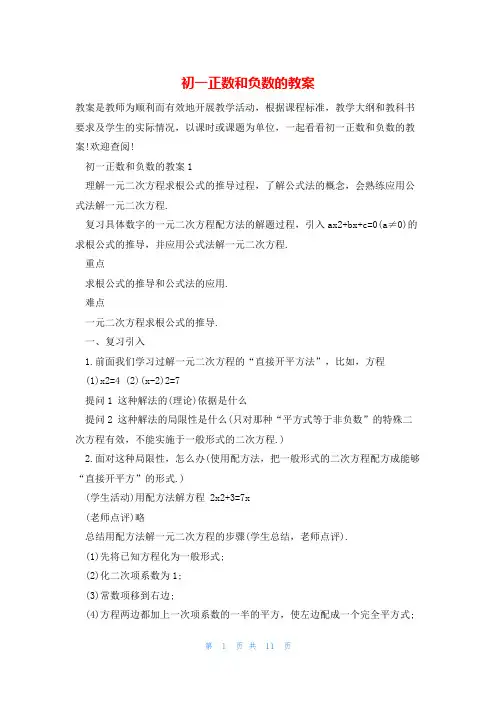 初一正数和负数的教案

教案是教师为顺利而有效地开展教学活动，根据课程标准，教学大纲和教科书要求及学生的实际情况，以课时或课题为单位，一起看看初一正数和负数的教案!欢迎查阅!

初一正数和负数的教案 1

理解一元二次方程求根公式的推导过程，了解公式法的概念，会熟练应用公式法解一元二次方程.

复习具体数字的一元二次方程配方法的解题过程，引入 ax2+bx+c=0(a≠0)的求根公式的推导，并应用公式法解一元二次方程.

重点

求根公式的推导和公式法的应用.

难点

一元二次方程求根公式的推导.

一、复习引入

1.前面我们学习过解一元二次方程的“直接开平方法”，比如，方程

(1)x2=4 (2)(x-2)2=7

提问 1 这种解法的(理论)依据是什么

提问 2 这种解法的局限性是什么(只对那种“平方式等于非负数”的特殊二次方程有效，不能实施于一般形式的二次方程.)

2.面对这种局限性，怎么办(使用配方法，把一般形式的二次方程配方成能够“直接开平方”的形式.)

(学生活动)用配方法解方程 2x2+3=7x

(老师点评)略

总结用配方法解一元二次方程的步骤(学生总结，老师点评).

(1)先将已知方程化为一般形式;

(2)化二次项系数为 1;

(3)常数项移到右边;

(4)方程两边都加上一次项系数的一半的平方，使左边配成一个完全平方式;

第 1 页 共 11 页